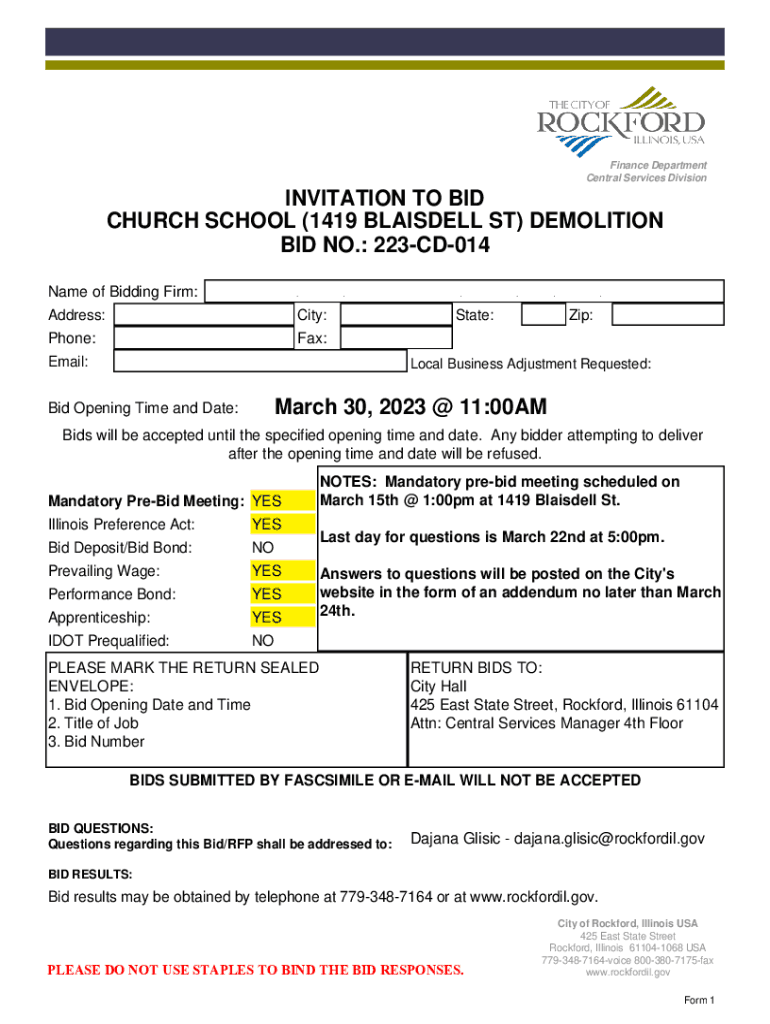 THE CITY OF
ROCKFORD
ILLINOIS, USA

Finance Department
Central Services Division

INVITATION TO BID
CHURCH SCHOOL (1419 BLAISDELL ST) DEMOLITION
BID NO.: 223-CD-014

Name of Bidding Firm:
Address: City: State: Zip:
Phone: Fax:
Email: Local Business Adjustment Requested:

Bid Opening Time and Date: March 30, 2023 @ 11:00AM

Bids will be accepted until the specified opening time and date. Any bidder attempting to deliver after the opening time and date will be refused.

| | |
|---|---|
| Mandatory Pre-Bid Meeting: | YES |
| Illinois Preference Act: | YES |
| Bid Deposit/Bid Bond: | NO |
| Prevailing Wage: | YES |
| Performance Bond: | YES |
| Apprenticeship: | YES |
| IDOT Prequalified: | NO |

NOTES: Mandatory pre-bid meeting scheduled on March 15th @ 1:00pm at 1419 Blaisdell St.

Last day for questions is March 22nd at 5:00pm.

Answers to questions will be posted on the City's website in the form of an addendum no later than March 24th.

PLEASE MARK THE RETURN SEALED ENVELOPE:
1. Bid Opening Date and Time
2. Title of Job
3. Bid Number

RETURN BIDS TO:
City Hall
425 East State Street, Rockford, Illinois 61104
Attn: Central Services Manager 4th Floor

BIDS SUBMITTED BY FASCSIMILE OR E-MAIL WILL NOT BE ACCEPTED

BID QUESTIONS:
Questions regarding this Bid/RFP shall be addressed to: Dajana Glisic - dajana.glisic@rockfordil.gov

BID RESULTS:

Bid results may be obtained by telephone at 779-348-7164 or at www.rockfordil.gov.

PLEASE DO NOT USE STAPLES TO BIND THE BID RESPONSES.

City of Rockford, Illinois USA
425 East State Street
Rockford, Illinois 61104-1068 USA
779-348-7164-voice 800-380-7175-fax
www.rockfordil.gov

Form 1